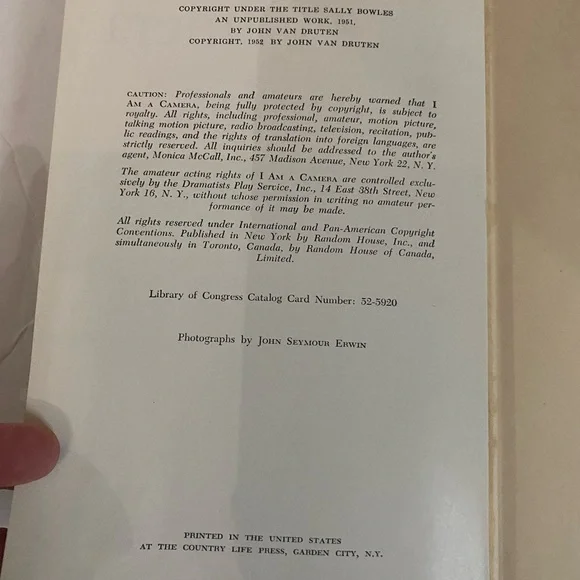 COPYRIGHT UNDER THE TITLE SALLY BOWLES
AN UNPUBLISHED WORK, 1951,
BY JOHN VAN DRUTEN
COPYRIGHT, 1952 BY JOHN VAN DRUTEN

CAUTION: Professionals and amateurs are hereby warned that I AM A CAMERA, being fully protected by copyright, is subject to royalty. All rights, including professional, amateur, motion picture, talking motion picture, radio broadcasting, television, recitation, public readings, and the rights of translation into foreign languages, are strictly reserved. All inquiries should be addressed to the author's agent, Monica McCall, Inc., 457 Madison Avenue, New York 22, N. Y.

The amateur acting rights of I AM A CAMERA are controlled exclusively by the Dramatists Play Service, Inc., 14 East 38th Street, New York 16, N. Y., without whose permission in writing no amateur performance of it may be made.

All rights reserved under International and Pan-American Copyright Conventions. Published in New York by Random House, Inc., and simultaneously in Toronto, Canada, by Random House of Canada, Limited.

Library of Congress Catalog Card Number: 52-5920

Photographs by JOHN SEYMOUR ERWIN

PRINTED IN THE UNITED STATES
AT THE COUNTRY LIFE PRESS, GARDEN CITY, N.Y.